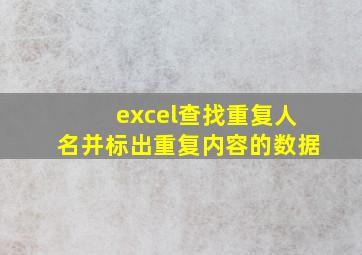 excel查找重复人名并标出重复内容的数据